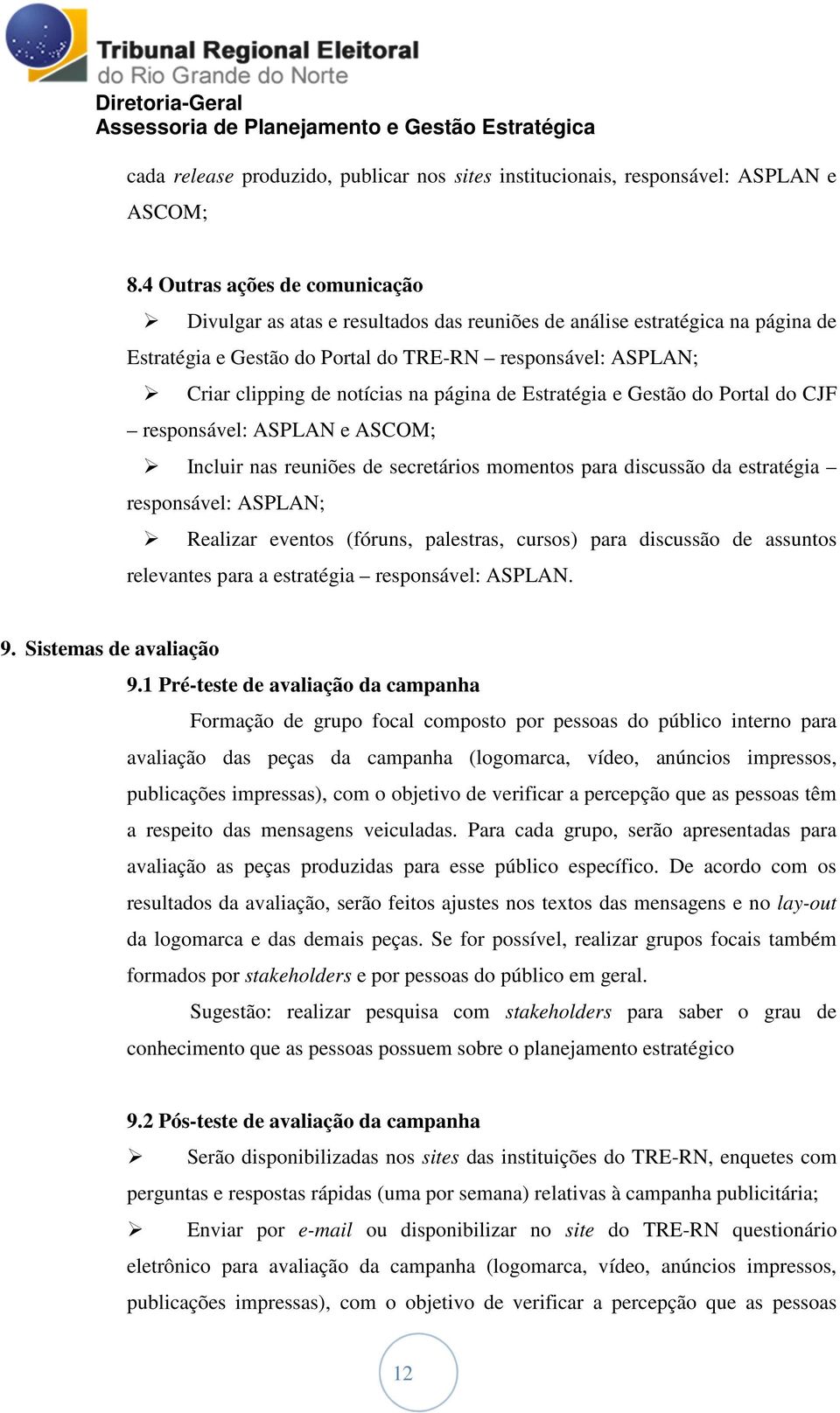 Tribunal Regional Eleitoral
do Rio Grande do Norte
Diretoria-Geral
Assessoria de Planejamento e Gestão Estratégica

cada release produzido, publicar nos sites institucionais, responsável: ASPLAN e ASCOM;

8.4 Outras ações de comunicação

➢ Divulgar as atas e resultados das reuniões de análise estratégica na página de Estratégia e Gestão do Portal do TRE-RN – responsável: ASPLAN;

➢ Criar clipping de notícias na página de Estratégia e Gestão do Portal do CJF – responsável: ASPLAN e ASCOM;

➢ Incluir nas reuniões de secretários momentos para discussão da estratégia – responsável: ASPLAN;

➢ Realizar eventos (fóruns, palestras, cursos) para discussão de assuntos relevantes para a estratégia – responsável: ASPLAN.

9. Sistemas de avaliação

9.1 Pré-teste de avaliação da campanha

Formação de grupo focal composto por pessoas do público interno para avaliação das peças da campanha (logomarca, vídeo, anúncios impressos, publicações impressas), com o objetivo de verificar a percepção que as pessoas têm a respeito das mensagens veiculadas. Para cada grupo, serão apresentadas para avaliação as peças produzidas para esse público específico. De acordo com os resultados da avaliação, serão feitos ajustes nos textos das mensagens e no lay-out da logomarca e das demais peças. Se for possível, realizar grupos focais também formados por stakeholders e por pessoas do público em geral.

Sugestão: realizar pesquisa com stakeholders para saber o grau de conhecimento que as pessoas possuem sobre o planejamento estratégico

9.2 Pós-teste de avaliação da campanha

➢ Serão disponibilizadas nos sites das instituições do TRE-RN, enquetes com perguntas e respostas rápidas (uma por semana) relativas à campanha publicitária;

➢ Enviar por e-mail ou disponibilizar no site do TRE-RN questionário eletrônico para avaliação da campanha (logomarca, vídeo, anúncios impressos, publicações impressas), com o objetivo de verificar a percepção que as pessoas

12